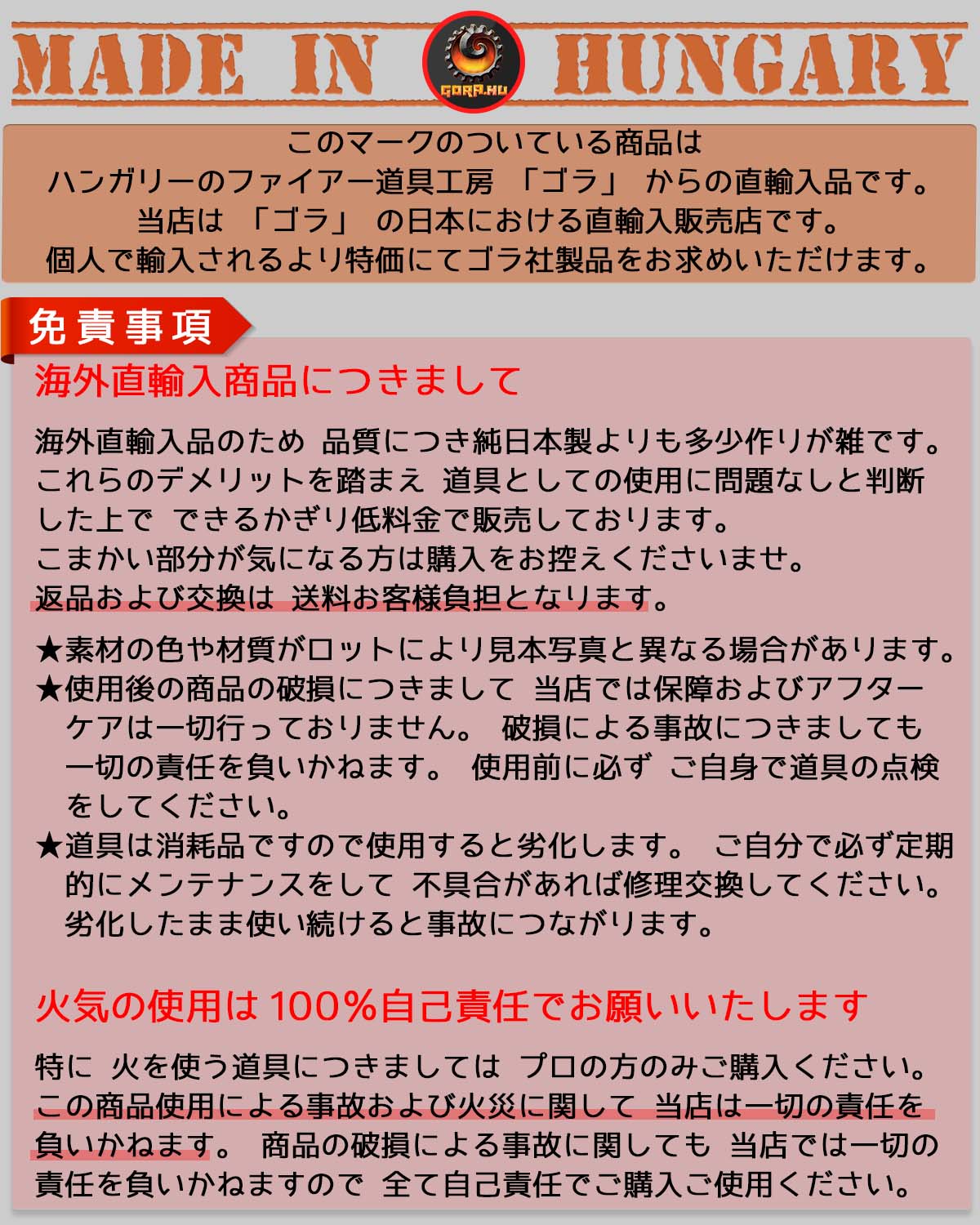 MADE IN GORA.HU HUNGARY

このマークのついている商品は
ハンガリーのファイアー道具工房 「ゴラ」 からの直輸入品です。
当店は 「ゴラ」 の日本における直輸入販売店です。
個人で輸入されるより特価にてゴラ社製品をお求めいただけます。

免責事項

海外直輸入商品につきまして

海外直輸入品のため 品質につき純日本製よりも多少作りが雑です。これらのデメリットを踏まえ 道具としての使用に問題なしと判断した上で できるかぎり低料金で販売しております。
こまかい部分が気になる方は購入をお控えくださいませ。
返品および交換は 送料お客様負担となります。

★素材の色や材質がロットにより見本写真と異なる場合があります。
★使用後の商品の破損につきまして 当店では保障およびアフターケアは一切行っておりません。 破損による事故につきましても一切の責任を負いかねます。 使用前に必ず ご自身で道具の点検をしてください。
★道具は消耗品ですので使用すると劣化します。 ご自分で必ず定期的にメンテナンスをして 不具合があれば修理交換してください。劣化したまま使い続けると事故につながります。

火気の使用は 100%自己責任でお願いいたします

特に 火を使う道具につきましては プロの方のみご購入ください。
この商品使用による事故および火災に関して 当店は一切の責任を負いかねます。 商品の破損による事故に関しても 当店では一切の責任を負いかねますので 全て自己責任でご購入ご使用ください。